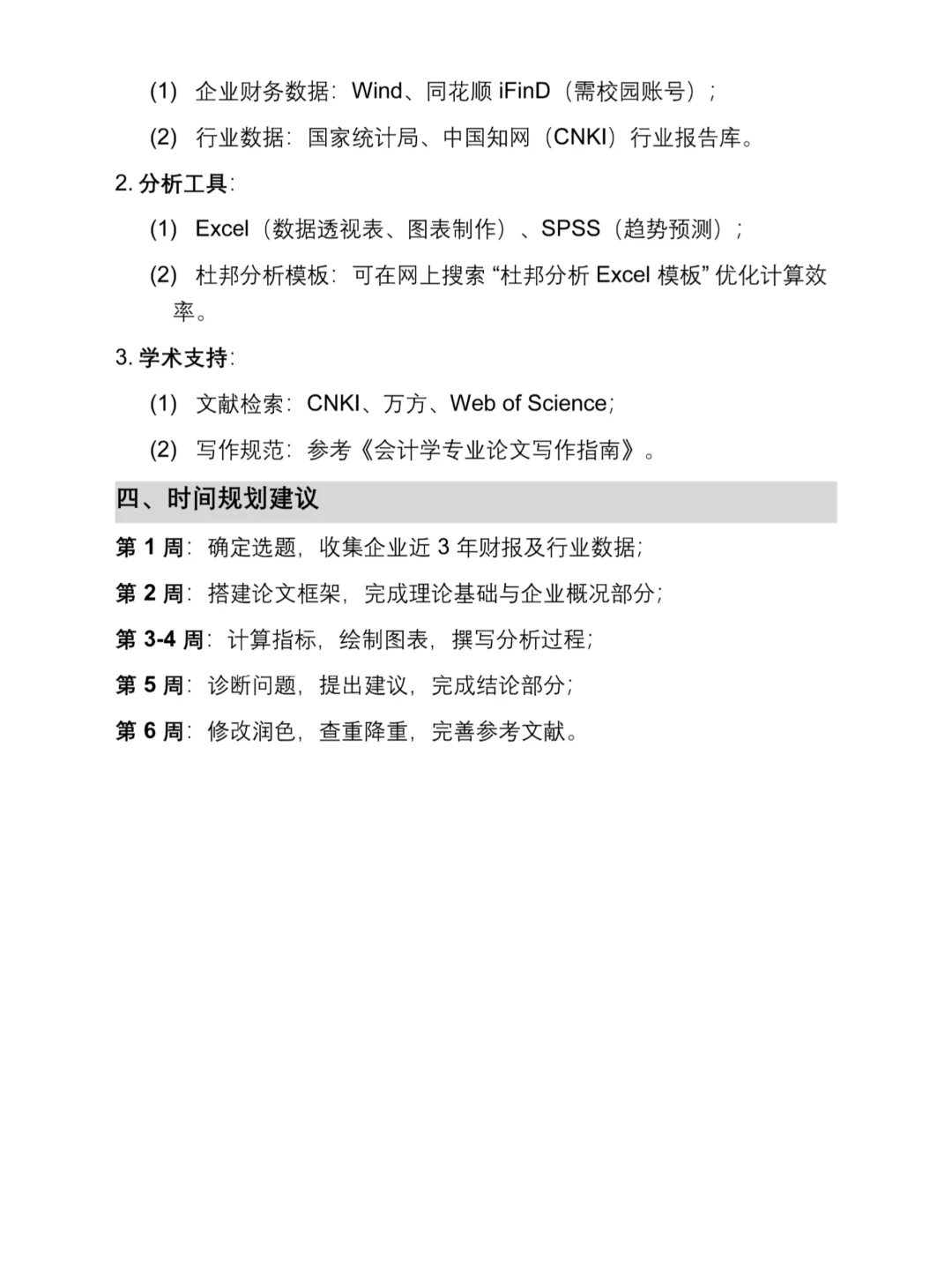 (1) 企业财务数据：Wind、同花顺 iFinD（需校园账号）；

(2) 行业数据：国家统计局、中国知网（CNKI）行业报告库。

2. 分析工具：

(1) Excel（数据透视表、图表制作）、SPSS（趋势预测）；

(2) 杜邦分析模板：可在网上搜索 “杜邦分析 Excel 模板” 优化计算效率。

3. 学术支持：

(1) 文献检索：CNKI、万方、Web of Science；

(2) 写作规范：参考《会计学专业论文写作指南》。

四、时间规划建议

第 1 周：确定选题，收集企业近 3 年财报及行业数据；

第 2 周：搭建论文框架，完成理论基础与企业概况部分；

第 3-4 周：计算指标，绘制图表，撰写分析过程；

第 5 周：诊断问题，提出建议，完成结论部分；

第 6 周：修改润色，查重降重，完善参考文献。